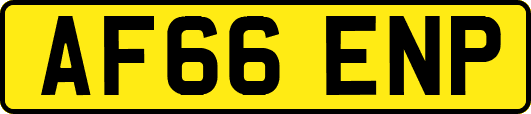 AF66 ENP